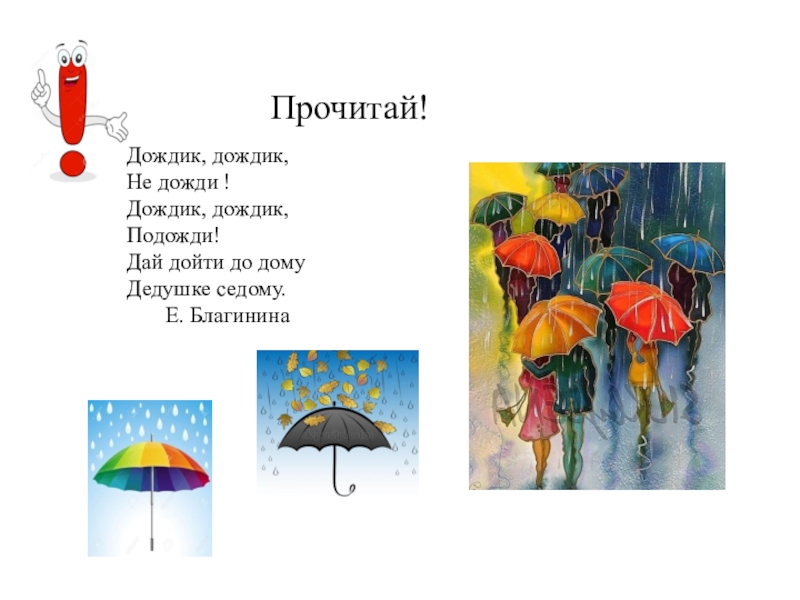 Прочитай!

Дождик, дождик,
Не дожди !
Дождик, дождик,
Подожди!
Дай дойти до дому
Дедушке седому.
Е. Благинина